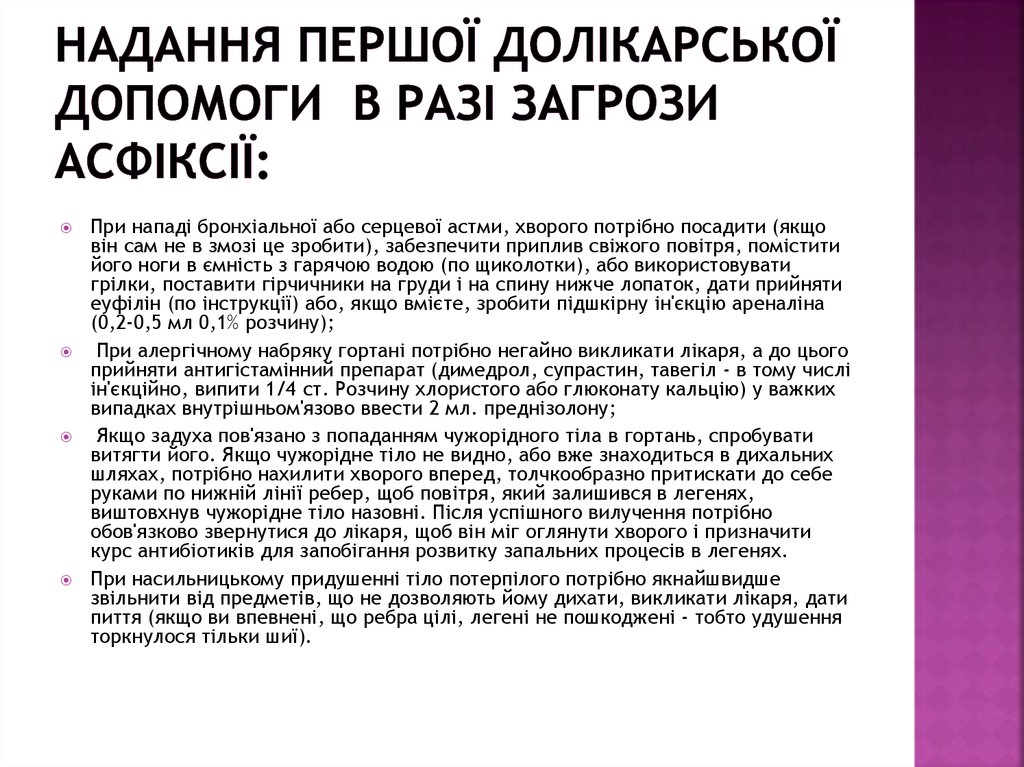 НАДАННЯ ПЕРШОЇ ДОЛІКАРСЬКОЇ ДОПОМОГИ  В РАЗІ ЗАГРОЗИ АСФІКСІЇ:

При нападі бронхіальної або серцевої астми, хворого потрібно посадити (якщо він сам не в змозі це зробити), забезпечити приплив свіжого повітря, помістити його ноги в ємність з гарячою водою (по щиколотки), або використовувати грілки, поставити гірчичники на груди і на спину нижче лопаток, дати прийняти еуфілін (по інструкції) або, якщо вмієте, зробити підшкірну ін'єкцію ареналіна (0,2-0,5 мл 0,1% розчину);

 При алергічному набряку гортані потрібно негайно викликати лікаря, а до цього прийняти антигістамінний препарат (димедрол, супрастин, тавегіл - в тому числі ін'єкційно, випити 1/4 ст. Розчину хлористого або глюконату кальцію) у важких випадках внутрішньом'язово ввести 2 мл. преднізолону;

 Якщо задуха пов'язано з попаданням чужорідного тіла в гортань, спробувати витягти його. Якщо чужорідне тіло не видно, або вже знаходиться в дихальних шляхах, потрібно нахилити хворого вперед, толчкообразно притискати до себе руками по нижній лінії ребер, щоб повітря, який залишився в легенях, виштовхнув чужорідне тіло назовні. Після успішного вилучення потрібно обов'язково звернутися до лікаря, щоб він міг оглянути хворого і призначити курс антибіотиків для запобігання розвитку запальних процесів в легенях.

При насильницькому придушенні тіло потерпілого потрібно якнайшвидше звільнити від предметів, що не дозволяють йому дихати, викликати лікаря, дати пиття (якщо ви впевнені, що ребра цілі, легені не пошкоджені - тобто удушення торкнулося тільки шиї).